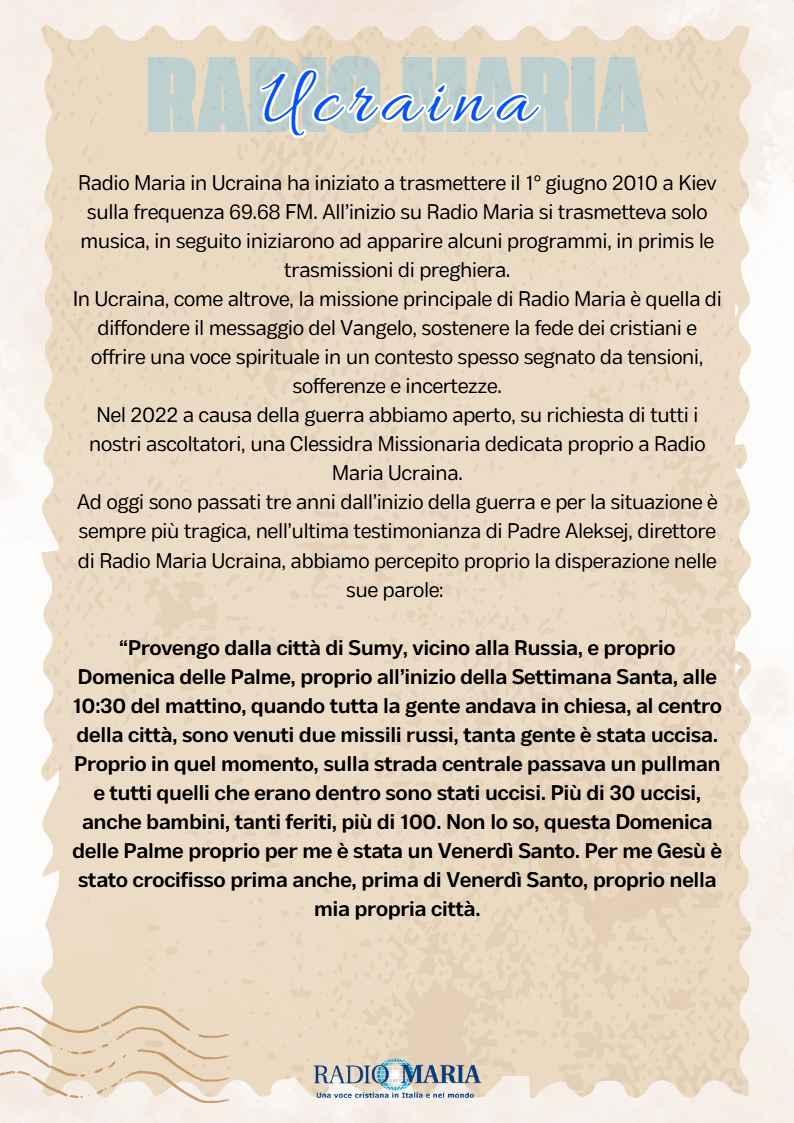 RADIO MARIA

Ucraina

Radio Maria in Ucraina ha iniziato a trasmettere il 1° giugno 2010 a Kiev sulla frequenza 69.68 FM. All'inizio su Radio Maria si trasmetteva solo musica, in seguito iniziarono ad apparire alcuni programmi, in primis le trasmissioni di preghiera.

In Ucraina, come altrove, la missione principale di Radio Maria è quella di diffondere il messaggio del Vangelo, sostenere la fede dei cristiani e offrire una voce spirituale in un contesto spesso segnato da tensioni, sofferenze e incertezze.

Nel 2022 a causa della guerra abbiamo aperto, su richiesta di tutti i nostri ascoltatori, una Clessidra Missionaria dedicata proprio a Radio Maria Ucraina.

Ad oggi sono passati tre anni dall'inizio della guerra e per la situazione è sempre più tragica, nell'ultima testimonianza di Padre Aleksej, direttore di Radio Maria Ucraina, abbiamo percepito proprio la disperazione nelle sue parole:

"Provengo dalla città di Sumy, vicino alla Russia, e proprio Domenica delle Palme, proprio all'inizio della Settimana Santa, alle 10:30 del mattino, quando tutta la gente andava in chiesa, al centro della città, sono venuti due missili russi, tanta gente è stata uccisa. Proprio in quel momento, sulla strada centrale passava un pullman e tutti quelli che erano dentro sono stati uccisi. Più di 30 uccisi, anche bambini, tanti feriti, più di 100. Non lo so, questa Domenica delle Palme proprio per me è stata un Venerdì Santo. Per me Gesù è stato crocifisso prima anche, prima di Venerdì Santo, proprio nella mia propria città.

RADIO MARIA
Una voce cristiana in Italia e nel mondo